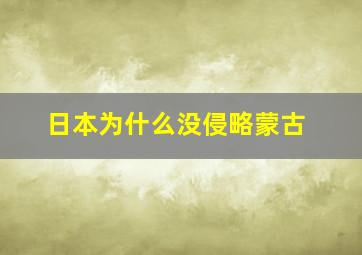 日本为什么没侵略蒙古